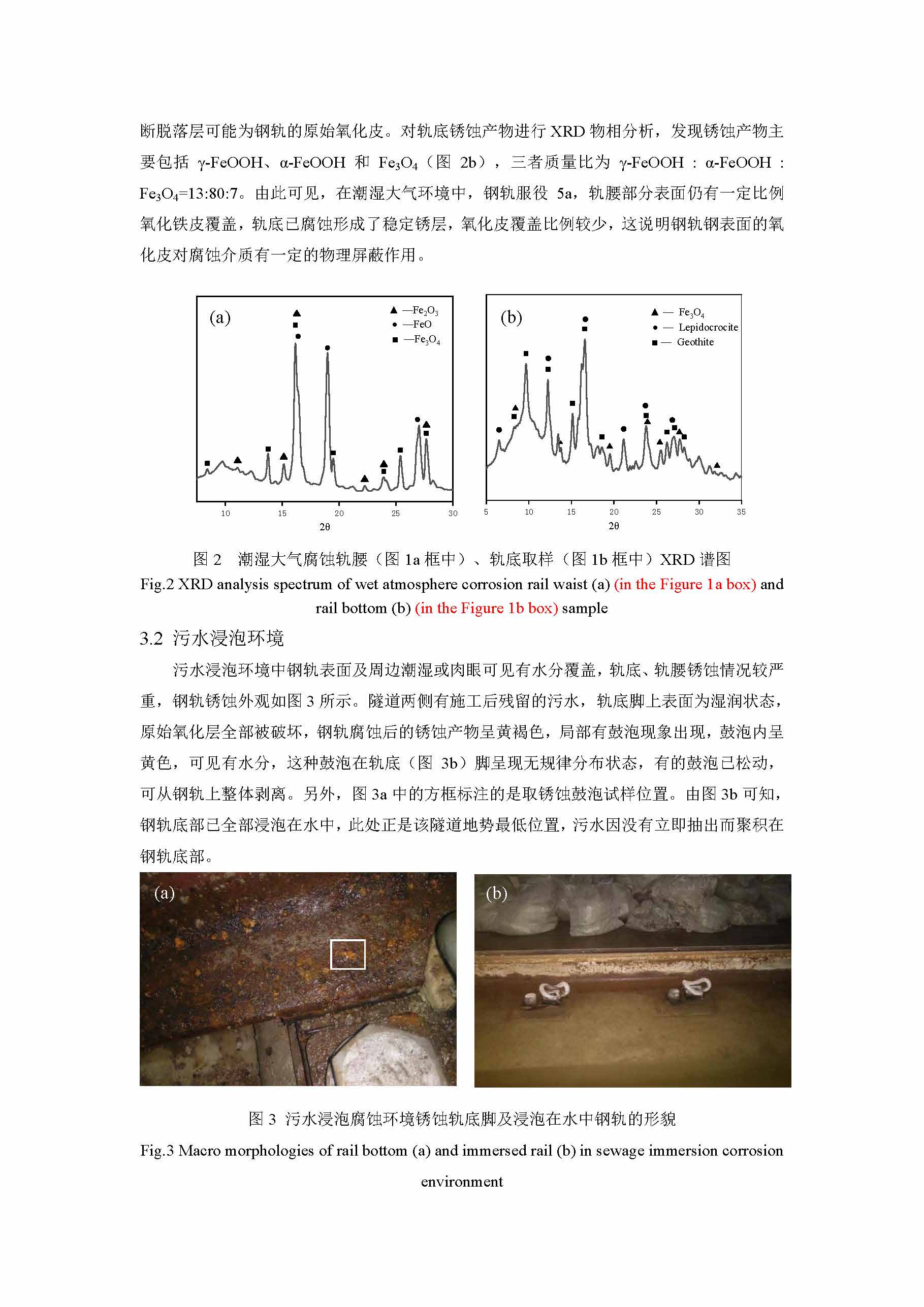 断脱落层可能为钢轨的原始氧化皮。对轨底锈蚀产物进行 XRD 物相分析，发现锈蚀产物主要包括 γ-FeOOH、α-FeOOH 和 $Fe_3O_4$（图 2b），三者质量比为 γ-FeOOH : α-FeOOH : $Fe_3O_4$=13:80:7。由此可见，在潮湿大气环境中，钢轨服役 5a，轨腰部分表面仍有一定比例氧化铁皮覆盖，轨底已腐蚀形成了稳定锈层，氧化皮覆盖比例较少，这说明钢轨钢表面的氧化皮对腐蚀介质有一定的物理屏蔽作用。

(a)
▲ —$Fe_2O_3$
● —FeO
■ —$Fe_3O_4$
10 15 20 25 30
2θ

(b)
▲ — $Fe_3O_4$
● — Lepidocrocite
■ — Geothite
5 10 15 20 25 30 35
2θ

图 2 潮湿大气腐蚀轨腰（图 1a 框中）、轨底取样（图 1b 框中）XRD 谱图
Fig.2 XRD analysis spectrum of wet atmosphere corrosion rail waist (a) (in the Figure 1a box) and rail bottom (b) (in the Figure 1b box) sample

3.2 污水浸泡环境

污水浸泡环境中钢轨表面及周边潮湿或肉眼可见有水分覆盖，轨底、轨腰锈蚀情况较严重，钢轨锈蚀外观如图 3 所示。隧道两侧有施工后残留的污水，轨底脚上表面为湿润状态，原始氧化层全部被破坏，钢轨腐蚀后的锈蚀产物呈黄褐色，局部有鼓泡现象出现，鼓泡内呈黄色，可见有水分，这种鼓泡在轨底（图 3b）脚呈现无规律分布状态，有的鼓泡已松动，可从钢轨上整体剥离。另外，图 3a 中的方框标注的是取锈蚀鼓泡试样位置。由图 3b 可知，钢轨底部已全部浸泡在水中，此处正是该隧道地势最低位置，污水因没有立即抽出而聚积在钢轨底部。

(a)

(b)

图 3 污水浸泡腐蚀环境锈蚀轨底脚及浸泡在水中钢轨的形貌
Fig.3 Macro morphologies of rail bottom (a) and immersed rail (b) in sewage immersion corrosion environment